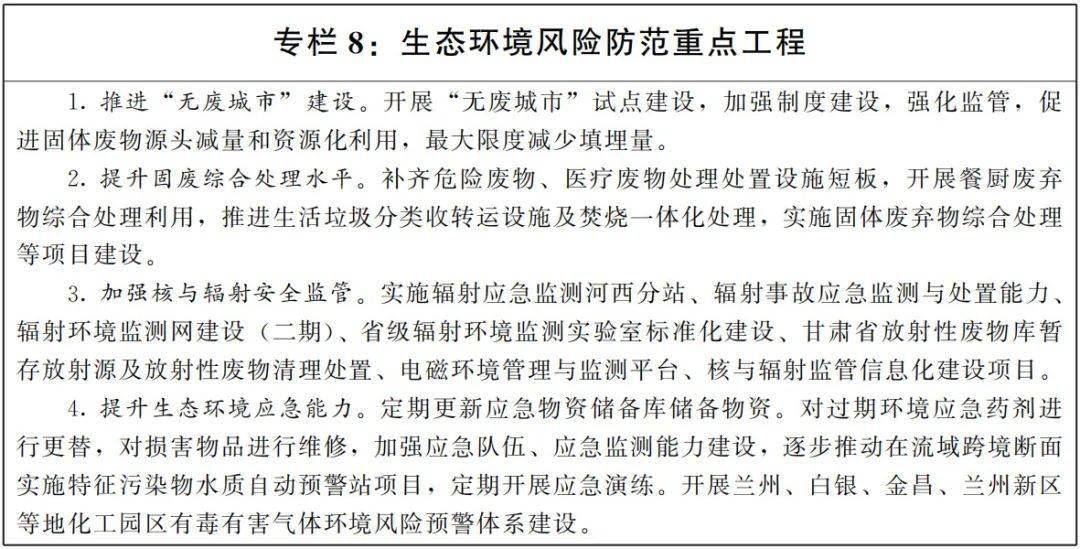 专栏8：生态环境风险防范重点工程

1.推进“无废城市”建设。开展“无废城市”试点建设，加强制度建设，强化监管，促进固体废物源头减量和资源化利用，最大限度减少填埋量。

2.提升固废综合处理水平。补齐危险废物、医疗废物处理处置设施短板，开展餐厨废弃物综合处理利用，推进生活垃圾分类收转运设施及焚烧一体化处理，实施固体废弃物综合处理等项目建设。

3.加强核与辐射安全监管。实施辐射应急监测河西分站、辐射事故应急监测与处置能力、辐射环境监测网建设（二期）、省级辐射环境监测实验室标准化建设、甘肃省放射性废物库暂存放射源及放射性废物清理处置、电磁环境管理与监测平台、核与辐射监管信息化建设项目。

4.提升生态环境应急能力。定期更新应急物资储备库储备物资。对过期环境应急药剂进行更替，对损害物品进行维修，加强应急队伍、应急监测能力建设，逐步推动在流域跨境断面实施特征污染物水质自动预警站项目，定期开展应急演练。开展兰州、白银、金昌、兰州新区等地化工园区有毒有害气体环境风险预警体系建设。